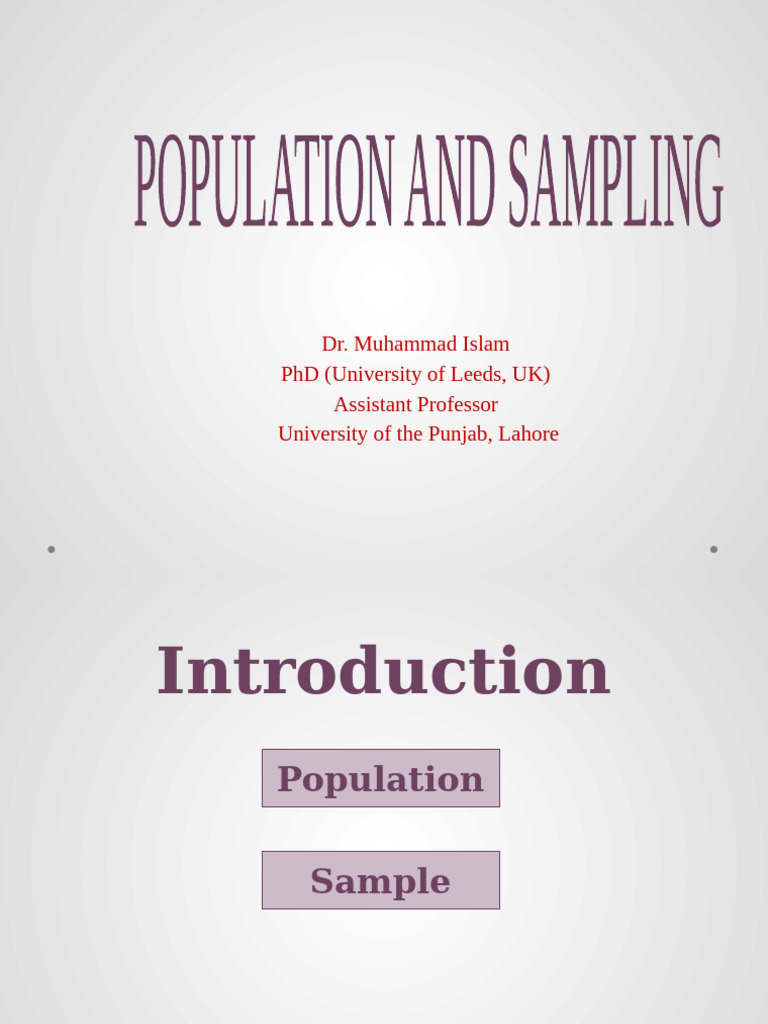 POPULATION AND SAMPLING

Dr. Muhammad Islam
PhD (University of Leeds, UK)
Assistant Professor
University of the Punjab, Lahore

Introduction

Population

Sample